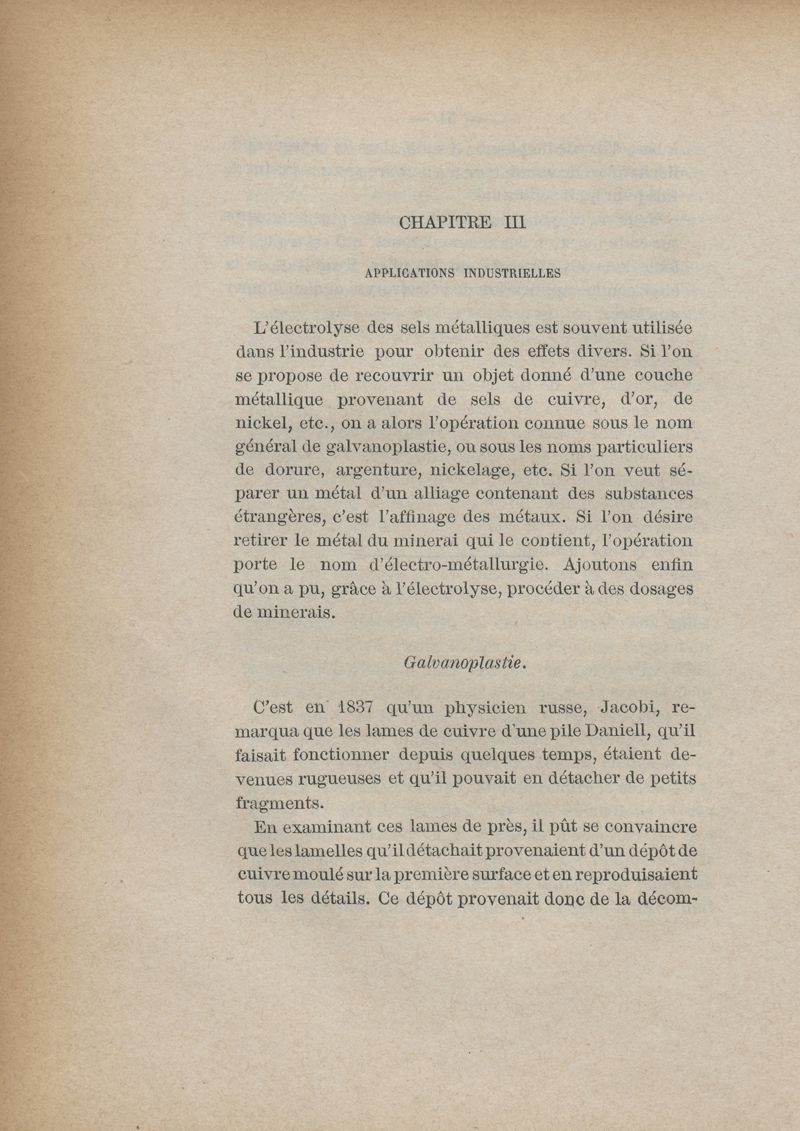 CHAPITRE III

APPLICATIONS INDUSTRIELLES

L'électrolyse des sels métalliques est souvent utilisée dans l'industrie pour obtenir des effets divers. Si l'on se propose de recouvrir un objet donné d'une couche métallique provenant de sels de cuivre, d'or, de nickel, etc., on a alors l'opération connue sous le nom général de galvanoplastie, ou sous les noms particuliers de dorure, argenture, nickelage, etc. Si l'on veut séparer un métal d'un alliage contenant des substances étrangères, c'est l'affinage des métaux. Si l'on désire retirer le métal du minerai qui le contient, l'opération porte le nom d'électro-métallurgie. Ajoutons enfin qu'on a pu, grâce à l'électrolyse, procéder à des dosages de minerais.

Galvanoplastie.

C'est en 1837 qu'un physicien russe, Jacobi, remarqua que les lames de cuivre d'une pile Daniell, qu'il faisait fonctionner depuis quelques temps, étaient devenues rugueuses et qu'il pouvait en détacher de petits fragments.

En examinant ces lames de près, il pût se convaincre que les lamelles qu'il détachait provenaient d'un dépôt de cuivre moulé sur la première surface et en reproduisaient tous les détails. Ce dépôt provenait donc de la décom-